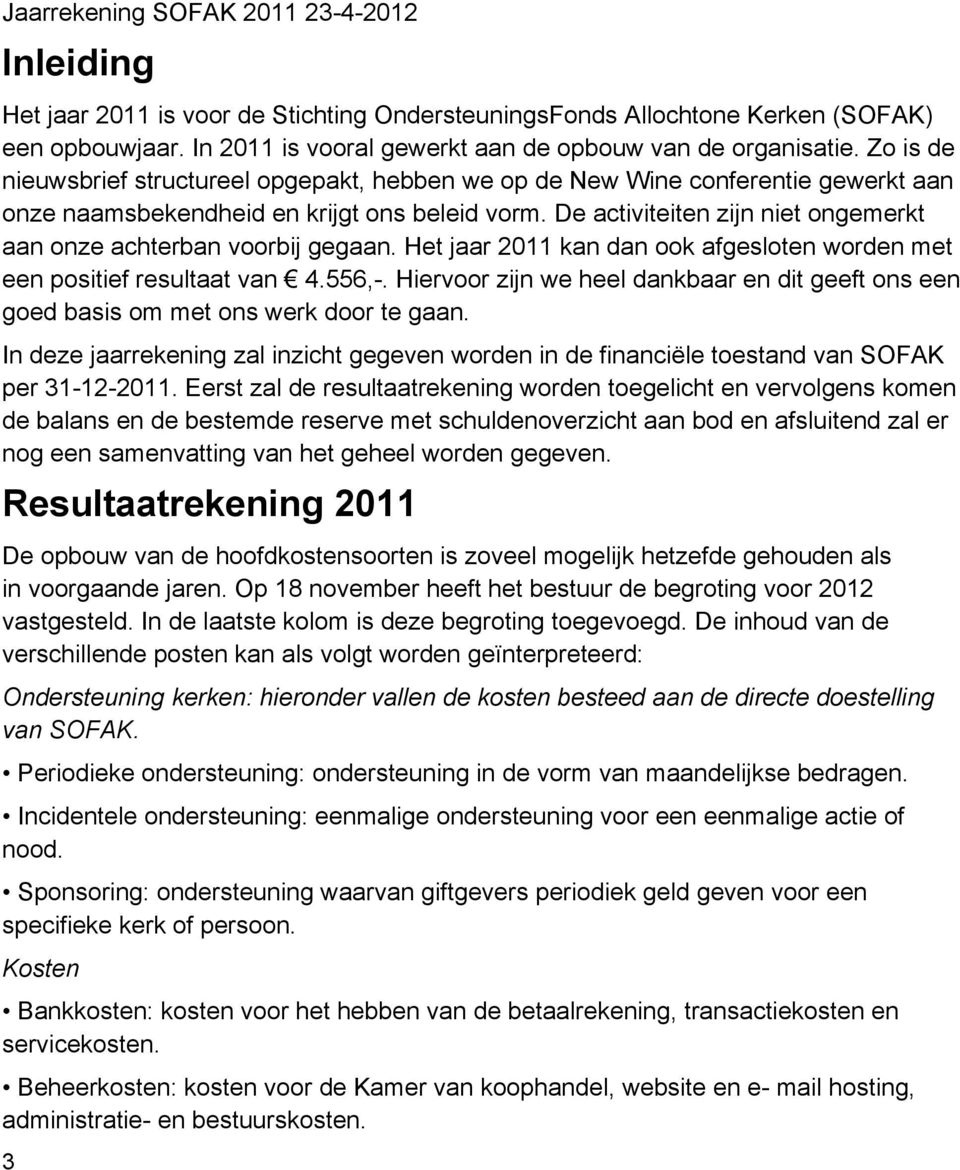 Jaarrekening SOFAK 2011 23-4-2012

Inleiding

Het jaar 2011 is voor de Stichting OndersteuningsFonds Allochtone Kerken (SOFAK) een opbouwjaar. In 2011 is vooral gewerkt aan de opbouw van de organisatie. Zo is de nieuwsbrief structureel opgepakt, hebben we op de New Wine conferentie gewerkt aan onze naamsbekendheid en krijgt ons beleid vorm. De activiteiten zijn niet ongemerkt aan onze achterban voorbij gegaan. Het jaar 2011 kan dan ook afgesloten worden met een positief resultaat van € 4.556,-. Hiervoor zijn we heel dankbaar en dit geeft ons een goed basis om met ons werk door te gaan.

In deze jaarrekening zal inzicht gegeven worden in de financiële toestand van SOFAK per 31-12-2011. Eerst zal de resultaatrekening worden toegelicht en vervolgens komen de balans en de bestemde reserve met schuldenoverzicht aan bod en afsluitend zal er nog een samenvatting van het geheel worden gegeven.

Resultaatrekening 2011

De opbouw van de hoofdkostensoorten is zoveel mogelijk hetzefde gehouden als in voorgaande jaren. Op 18 november heeft het bestuur de begroting voor 2012 vastgesteld. In de laatste kolom is deze begroting toegevoegd. De inhoud van de verschillende posten kan als volgt worden geïnterpreteerd:

Ondersteuning kerken: hieronder vallen de kosten besteed aan de directe doestelling van SOFAK.

• Periodieke ondersteuning: ondersteuning in de vorm van maandelijkse bedragen.

• Incidentele ondersteuning: eenmalige ondersteuning voor een eenmalige actie of nood.

• Sponsoring: ondersteuning waarvan giftgevers periodiek geld geven voor een specifieke kerk of persoon.

Kosten

• Bankkosten: kosten voor het hebben van de betaalrekening, transactiekosten en servicekosten.

• Beheerkosten: kosten voor de Kamer van koophandel, website en e- mail hosting, administratie- en bestuurskosten.

3